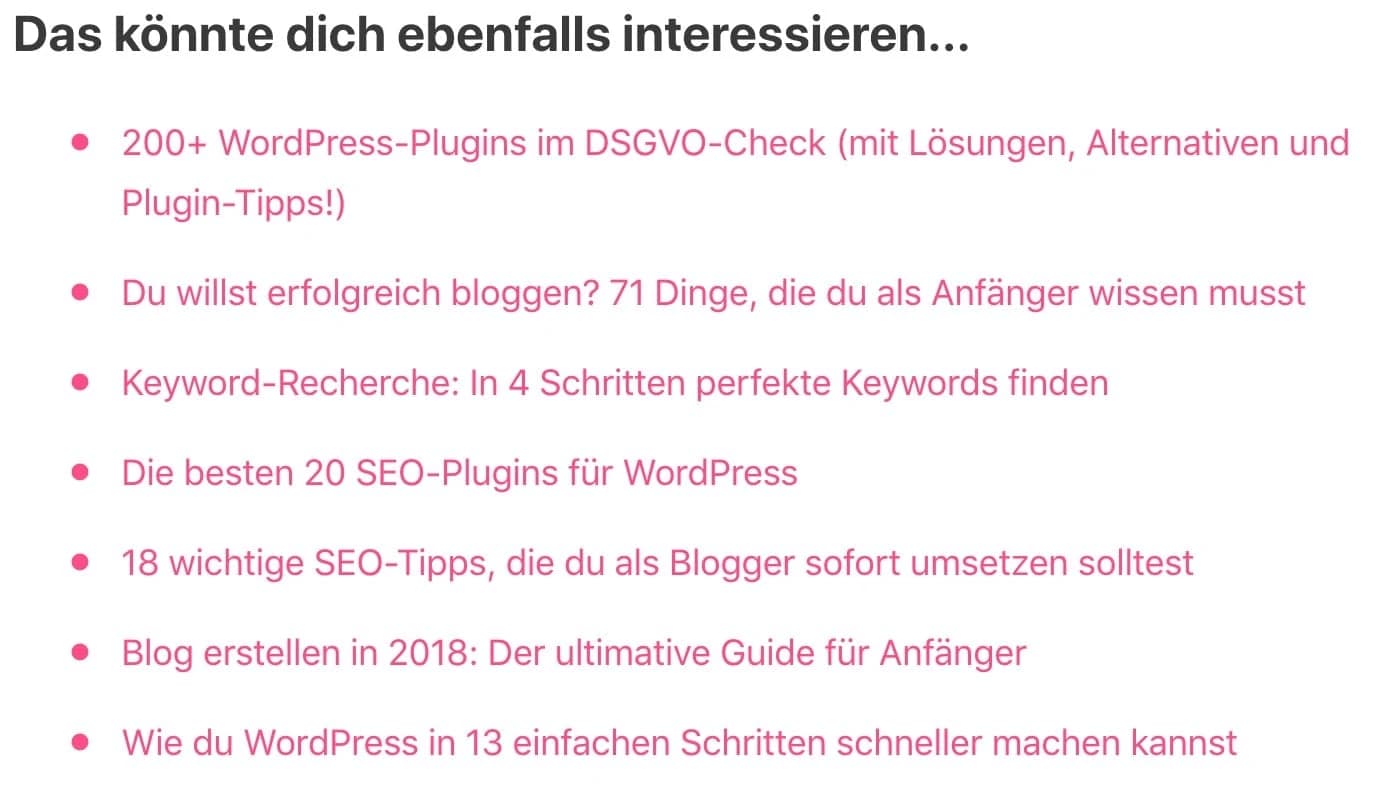 Das könnte dich ebenfalls interessieren...

- 200+ WordPress-Plugins im DSGVO-Check (mit Lösungen, Alternativen und Plugin-Tipps!)
- Du willst erfolgreich bloggen? 71 Dinge, die du als Anfänger wissen musst
- Keyword-Recherche: In 4 Schritten perfekte Keywords finden
- Die besten 20 SEO-Plugins für WordPress
- 18 wichtige SEO-Tipps, die du als Blogger sofort umsetzen solltest
- Blog erstellen in 2018: Der ultimative Guide für Anfänger
- Wie du WordPress in 13 einfachen Schritten schneller machen kannst